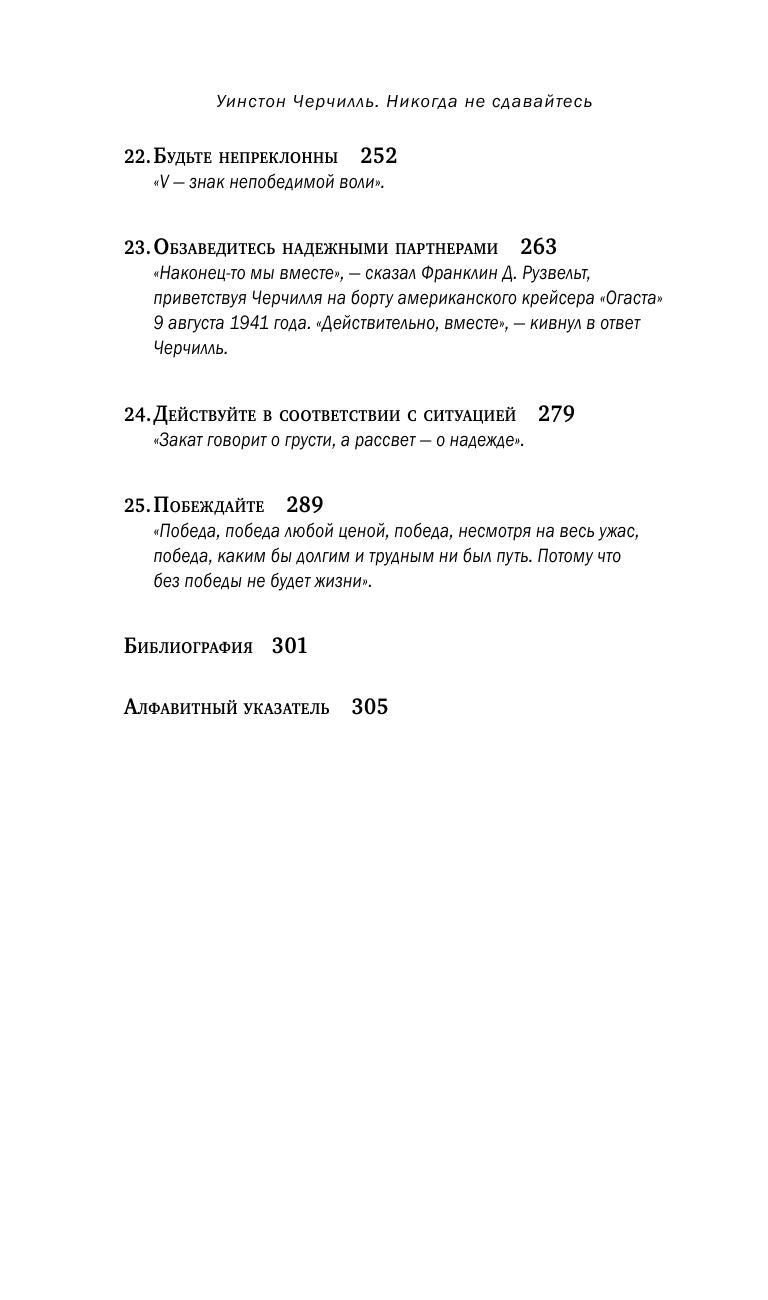 Уинстон Черчилль. Никогда не сдавайтесь

22. Будьте непреклонны 252
«V — знак непобедимой воли».

23. Обзаведитесь надежными партнерами 263
«Наконец-то мы вместе», — сказал Франклин Д. Рузвельт, приветствуя Черчилля на борту американского крейсера «Огаста» 9 августа 1941 года. «Действительно, вместе», — кивнул в ответ Черчилль.

24. Действуйте в соответствии с ситуацией 279
«Закат говорит о грусти, а рассвет — о надежде».

25. Побеждайте 289
«Победа, победа любой ценой, победа, несмотря на весь ужас, победа, каким бы долгим и трудным ни был путь. Потому что без победы не будет жизни».

Библиография 301

Алфавитный указатель 305